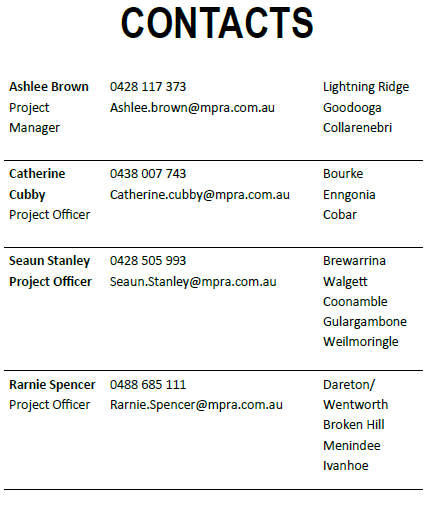 CONTACTS

| | | |
|---|---|---|
| Ashlee Brown Project Manager | 0428 117 373 Ashlee.brown@mpra.com.au | Lightning Ridge Goodooga Collarenebri |
| Catherine Cubby Project Officer | 0438 007 743 Catherine.cubby@mpra.com.au | Bourke Enngonia Cobar |
| Seaun Stanley Project Officer | 0428 505 993 Seaun.Stanley@mpra.com.au | Brewarrina Walgett Coonamble Gulargambone Weilmoringle |
| Rarnie Spencer Project Officer | 0488 685 111 Rarnie.Spencer@mpra.com.au | Dareton/ Wentworth Broken Hill Menindee Ivanhoe |